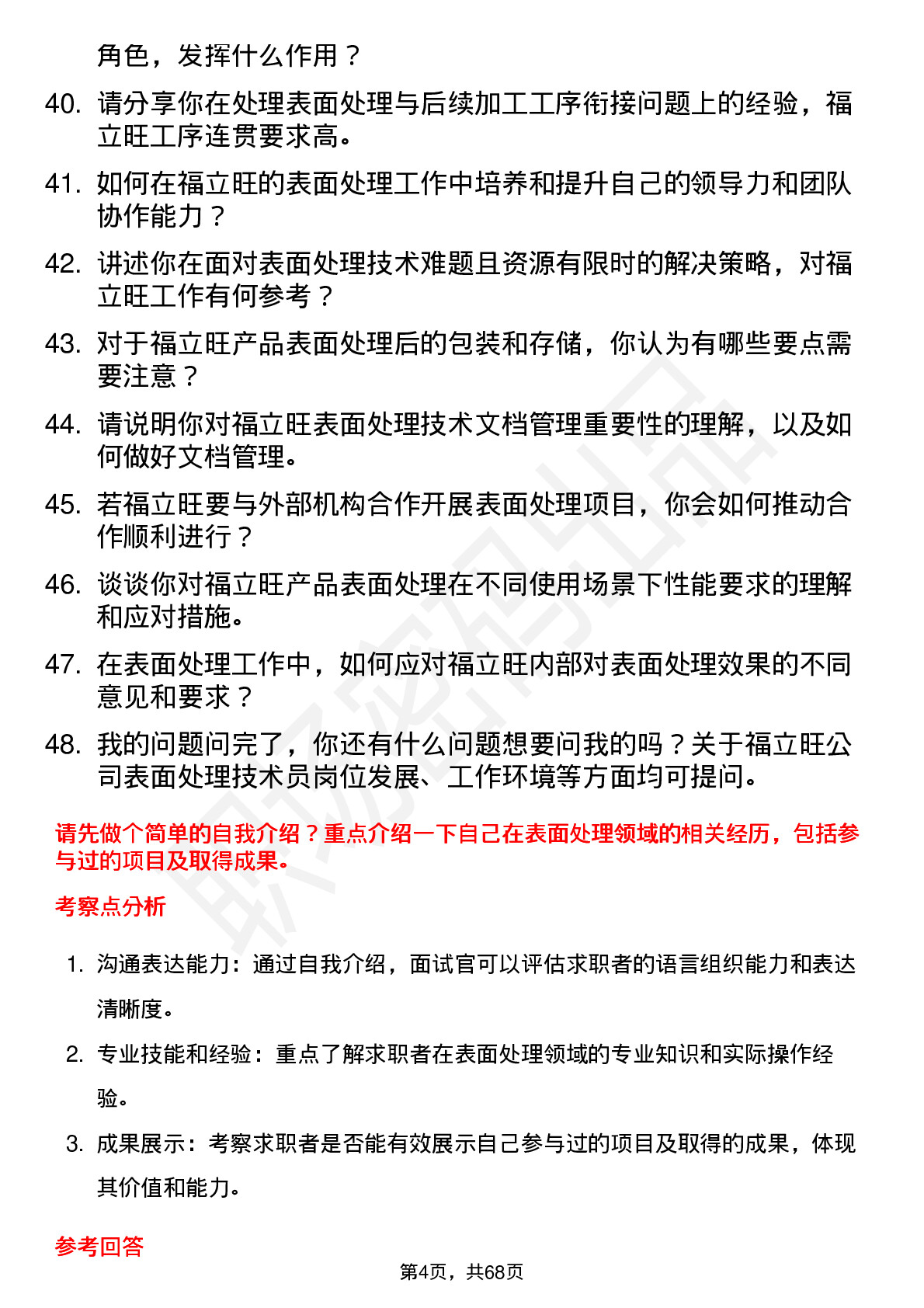 角色，发挥什么作用？

40. 请分享你在处理表面处理与后续加工工序衔接问题上的经验，福立旺工序连贯要求高。

41. 如何在福立旺的表面处理工作中培养和提升自己的领导力和团队协作能力？

42. 讲述你在面对表面处理技术难题且资源有限时的解决策略，对福立旺工作有何参考？

43. 对于福立旺产品表面处理后的包装和存储，你认为有哪些要点需要注意？

44. 请说明你对福立旺表面处理技术文档管理重要性的理解，以及如何做好文档管理。

45. 若福立旺要与外部机构合作开展表面处理项目，你会如何推动合作顺利进行？

46. 谈谈你对福立旺产品表面处理在不同使用场景下性能要求的理解和应对措施。

47. 在表面处理工作中，如何应对福立旺内部对表面处理效果的不同意见和要求？

48. 我的问题问完了，你还有什么问题想要问我的吗？关于福立旺公司表面处理技术员岗位发展、工作环境等方面均可提问。

请先做个简单的自我介绍？重点介绍一下自己在表面处理领域的相关经历，包括参与过的项目及取得成果。

考察点分析

1. 沟通表达能力：通过自我介绍，面试官可以评估求职者的语言组织能力和表达清晰度。

2. 专业技能和经验：重点了解求职者在表面处理领域的专业知识和实际操作经验。

3. 成果展示：考察求职者是否能有效展示自己参与过的项目及取得的成果，体现其价值和能力。

参考回答

第4页，共68页